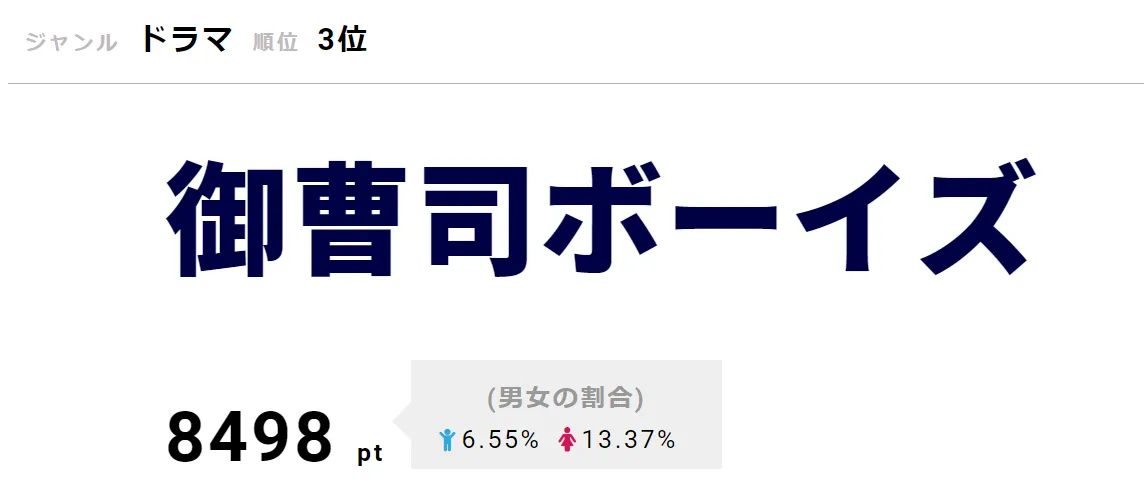 ジャンル ドラマ 順位 3位

御曹司ボーイズ

8498 pt

(男女の割合)
6.55% 13.37%